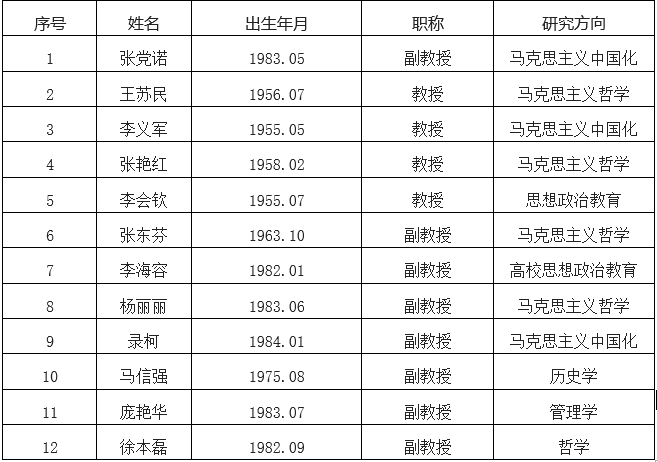 | 序号 | 姓名 | 出生年月 | 职称 | 研究方向 |
|---|---|---|---|---|
| 1 | 张党诺 | 1983.05 | 副教授 | 马克思主义中国化 |
| 2 | 王苏民 | 1956.07 | 教授 | 马克思主义哲学 |
| 3 | 李义军 | 1955.05 | 教授 | 马克思主义中国化 |
| 4 | 张艳红 | 1958.02 | 教授 | 马克思主义哲学 |
| 5 | 李会钦 | 1955.07 | 教授 | 思想政治教育 |
| 6 | 张东芬 | 1963.10 | 副教授 | 马克思主义哲学 |
| 7 | 李海容 | 1982.01 | 副教授 | 高校思想政治教育 |
| 8 | 杨丽丽 | 1983.06 | 副教授 | 马克思主义哲学 |
| 9 | 录柯 | 1984.01 | 副教授 | 马克思主义中国化 |
| 10 | 马信强 | 1975.08 | 副教授 | 历史学 |
| 11 | 庞艳华 | 1983.07 | 副教授 | 管理学 |
| 12 | 徐本磊 | 1982.09 | 副教授 | 哲学 |